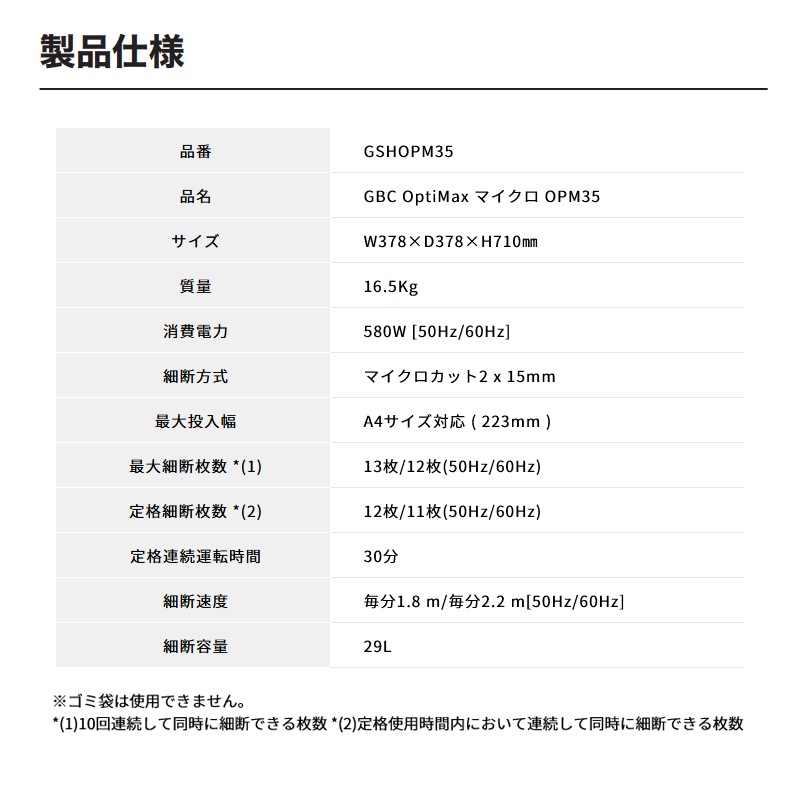 製品仕様

| 品番 | GSHOPM35 |
|---|---|
| 品名 | GBC OptiMax マイクロ OPM35 |
| サイズ | W378×D378×H710㎜ |
| 質量 | 16.5Kg |
| 消費電力 | 580W [50Hz/60Hz] |
| 細断方式 | マイクロカット2 x 15mm |
| 最大投入幅 | A4サイズ対応 ( 223mm ) |
| 最大細断枚数 *(1) | 13枚/12枚(50Hz/60Hz) |
| 定格細断枚数 *(2) | 12枚/11枚(50Hz/60Hz) |
| 定格連続運転時間 | 30分 |
| 細断速度 | 毎分1.8 m/毎分2.2 m[50Hz/60Hz] |
| 細断容量 | 29L |

※ゴミ袋は使用できません。
*(1)10回連続して同時に細断できる枚数 *(2)定格使用時間内において連続して同時に細断できる枚数